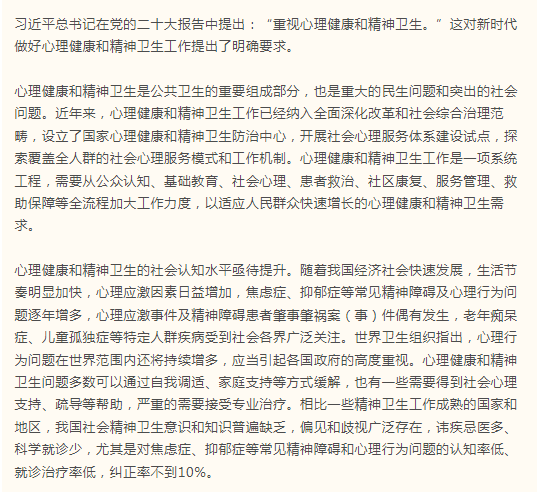 习近平总书记在党的二十大报告中提出：“重视心理健康和精神卫生。”这对新时代做好心理健康和精神卫生工作提出了明确要求。

心理健康和精神卫生是公共卫生的重要组成部分，也是重大的民生问题和突出的社会问题。近年来，心理健康和精神卫生工作已经纳入全面深化改革和社会综合治理范畴，设立了国家心理健康和精神卫生防治中心，开展社会心理服务体系建设试点，探索覆盖全人群的社会心理服务模式和工作机制。心理健康和精神卫生工作是一项系统工程，需要从公众认知、基础教育、社会心理、患者救治、社区康复、服务管理、救助保障等全流程加大工作力度，以适应人民群众快速增长的心理健康和精神卫生需求。

心理健康和精神卫生的社会认知水平亟待提升。随着我国经济社会快速发展，生活节奏明显加快，心理应激因素日益增加，焦虑症、抑郁症等常见精神障碍及心理行为问题逐年增多，心理应激事件及精神障碍患者肇事肇祸案（事）件偶有发生，老年痴呆症、儿童孤独症等特定人群疾病受到社会各界广泛关注。世界卫生组织指出，心理行为问题在世界范围内还将持续增多，应当引起各国政府的高度重视。心理健康和精神卫生问题多数可以通过自我调适、家庭支持等方式缓解，也有一些需要得到社会心理支持、疏导等帮助，严重的需要接受专业治疗。相比一些精神卫生工作成熟的国家和地区，我国社会精神卫生意识和知识普遍缺乏，偏见和歧视广泛存在，讳疾忌医多、科学就诊少，尤其是对焦虑症、抑郁症等常见精神障碍和心理行为问题的认知率低、就诊治疗率低，纠正率不到10%。